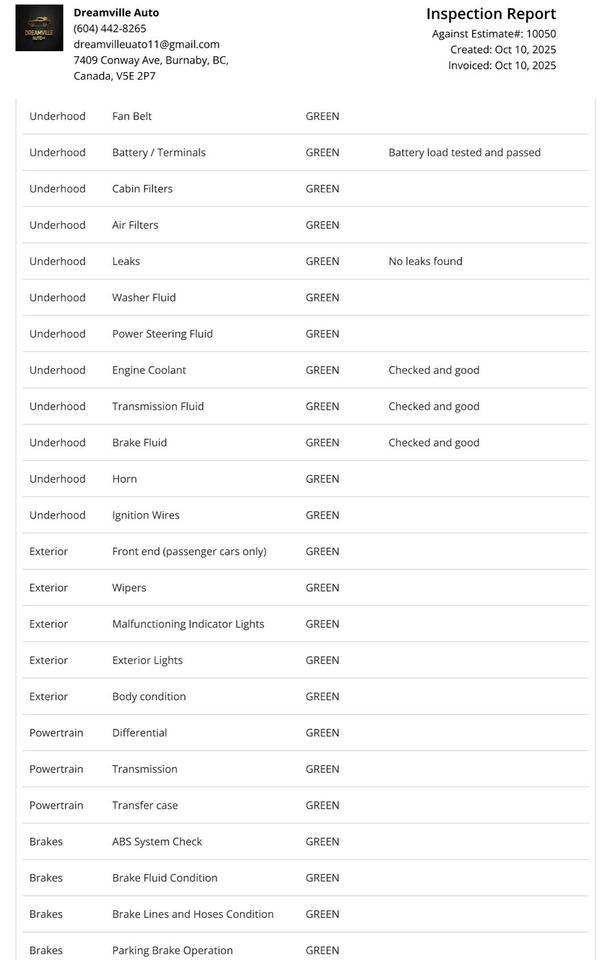 DREAMVILLE AUTO

Dreamville Auto
(604) 442-8265
dreamvilleuato11@gmail.com
7409 Conway Ave, Burnaby, BC, Canada, V5E 2P7

Inspection Report
Against Estimate#: 10050
Created: Oct 10, 2025
Invoiced: Oct 10, 2025

| | | | |
|---|---|---|---|
| Underhood | Fan Belt | GREEN | |
| Underhood | Battery / Terminals | GREEN | Battery load tested and passed |
| Underhood | Cabin Filters | GREEN | |
| Underhood | Air Filters | GREEN | |
| Underhood | Leaks | GREEN | No leaks found |
| Underhood | Washer Fluid | GREEN | |
| Underhood | Power Steering Fluid | GREEN | |
| Underhood | Engine Coolant | GREEN | Checked and good |
| Underhood | Transmission Fluid | GREEN | Checked and good |
| Underhood | Brake Fluid | GREEN | Checked and good |
| Underhood | Horn | GREEN | |
| Underhood | Ignition Wires | GREEN | |
| Exterior | Front end (passenger cars only) | GREEN | |
| Exterior | Wipers | GREEN | |
| Exterior | Malfunctioning Indicator Lights | GREEN | |
| Exterior | Exterior Lights | GREEN | |
| Exterior | Body condition | GREEN | |
| Powertrain | Differential | GREEN | |
| Powertrain | Transmission | GREEN | |
| Powertrain | Transfer case | GREEN | |
| Brakes | ABS System Check | GREEN | |
| Brakes | Brake Fluid Condition | GREEN | |
| Brakes | Brake Lines and Hoses Condition | GREEN | |
| Brakes | Parking Brake Operation | GREEN | |